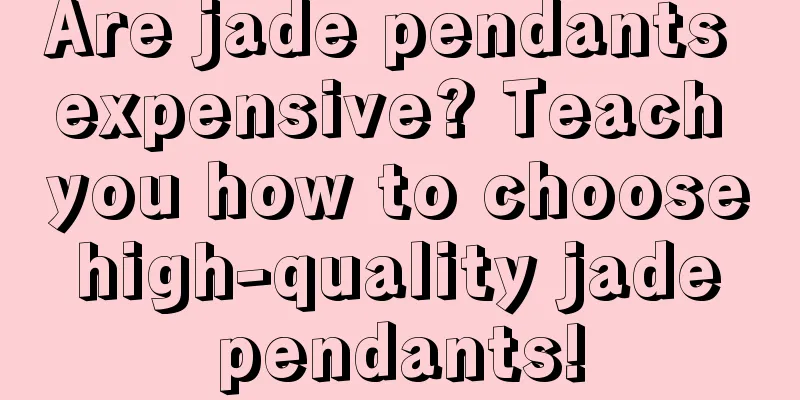 Are jade pendants expensive? Teach you how to choose high-quality jade pendants!